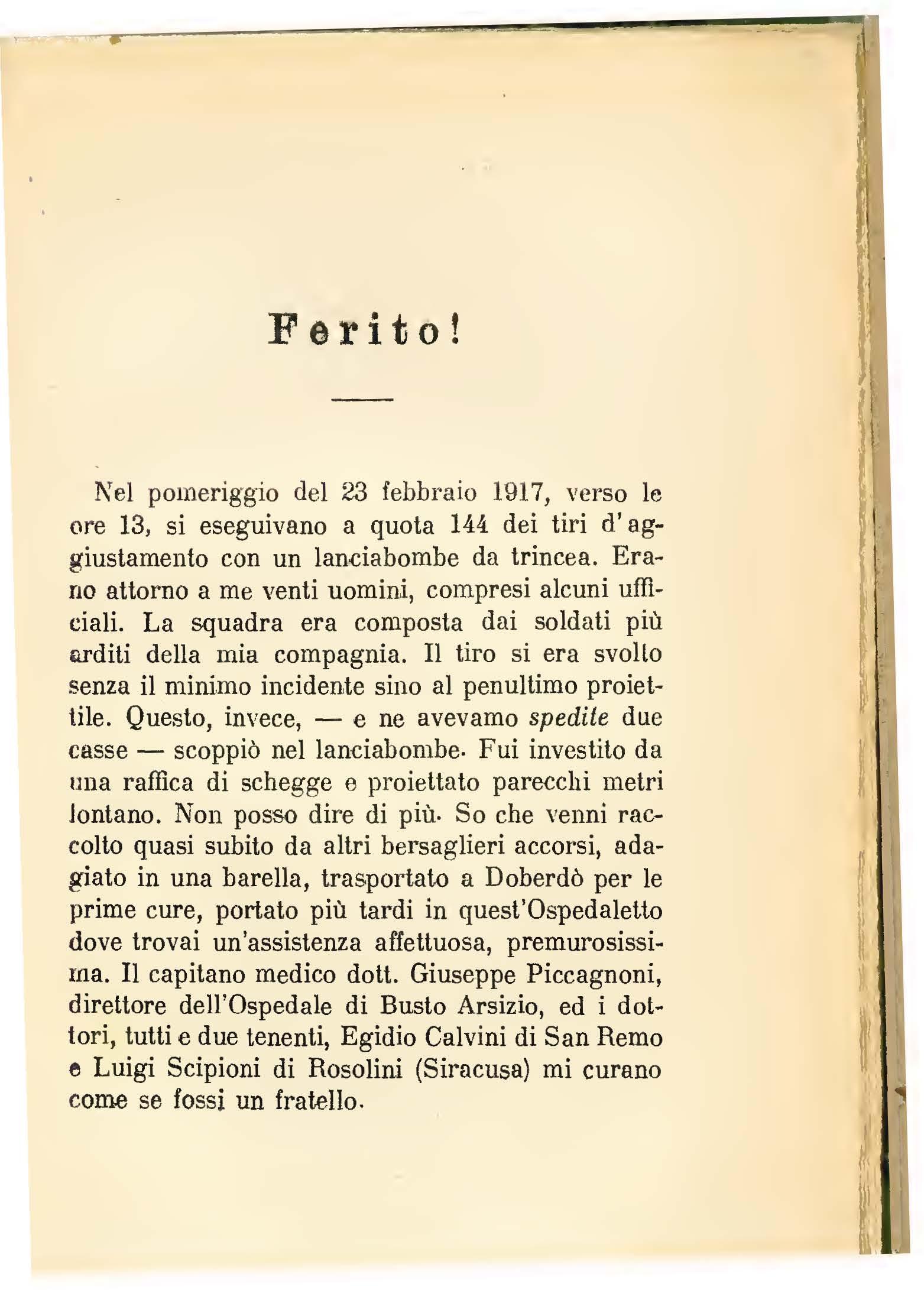 Ferito!

Nel pomeriggio del 23 febbraio 1917, verso le ore 13, si eseguivano a quota 144 dei tiri d'aggiustamento con un lanciabombe da trincea. Erano attorno a me venti uomini, compresi alcuni ufficiali. La squadra era composta dai soldati più arditi della mia compagnia. Il tiro si era svolto senza il minimo incidente sino al penultimo proiettile. Questo, invece, — e ne avevamo spedite due casse — scoppiò nel lanciabombe. Fui investito da una raffica di schegge e proiettato parecchi metri lontano. Non posso dire di più. So che venni raccolto quasi subito da altri bersaglieri accorsi, adagiato in una barella, trasportato a Doberdò per le prime cure, portato più tardi in quest'Ospedaletto dove trovai un'assistenza affettuosa, premurosissima. Il capitano medico dott. Giuseppe Piccagnoni, direttore dell'Ospedale di Busto Arsizio, ed i dottori, tutti e due tenenti, Egidio Calvini di San Remo e Luigi Scipioni di Rosolini (Siracusa) mi curano come se fossi un fratello.